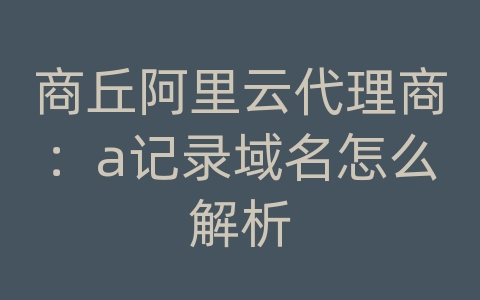 商丘阿里云代理商：a记录域名怎么解析